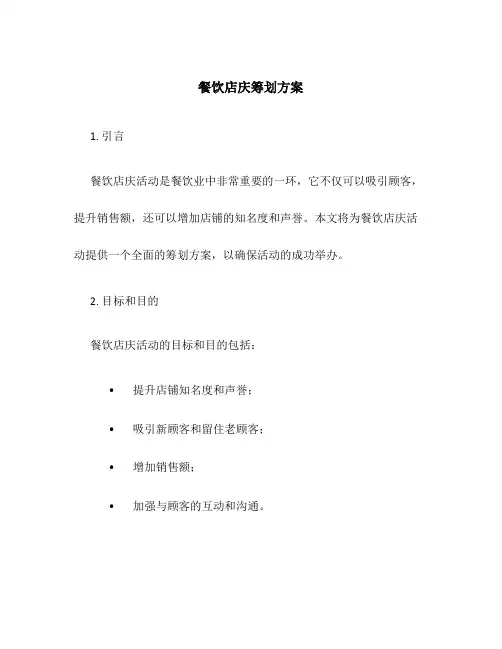 餐饮店庆筹划方案

1. 引言

餐饮店庆活动是餐饮业中非常重要的一环，它不仅可以吸引顾客，提升销售额，还可以增加店铺的知名度和声誉。本文将为餐饮店庆活动提供一个全面的筹划方案，以确保活动的成功举办。

2. 目标和目的

餐饮店庆活动的目标和目的包括：

• 提升店铺知名度和声誉；

• 吸引新顾客和留住老顾客；

• 增加销售额；

• 加强与顾客的互动和沟通。